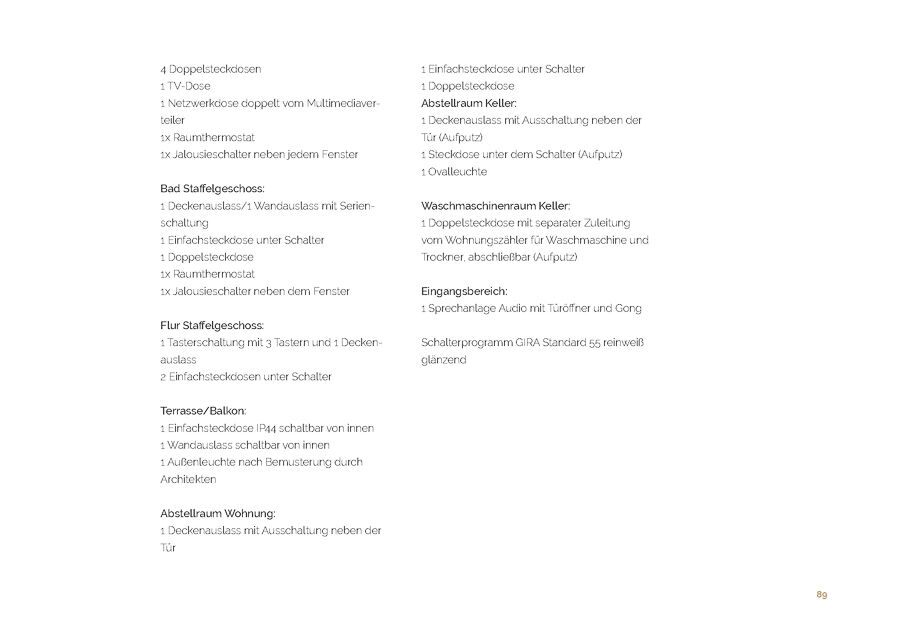 4 Doppelsteckdosen
1 TV-Dose
1 Netzwerkdose doppelt vom Multimediaverteiler
1x Raumthermostat
1x Jalousieschalter neben jedem Fenster

Bad Staffelgeschoss:
1 Deckenauslass/1 Wandauslass mit Serienschaltung
1 Einfachsteckdose unter Schalter
1 Doppelsteckdose
1x Raumthermostat
1x Jalousieschalter neben dem Fenster

Flur Staffelgeschoss:
1 Tasterschaltung mit 3 Tastern und 1 Deckenauslass
2 Einfachsteckdosen unter Schalter

Terrasse/Balkon:
1 Einfachsteckdose IP44 schaltbar von innen
1 Wandauslass schaltbar von innen
1 Außenleuchte nach Bemusterung durch Architekten

Abstellraum Wohnung:
1 Deckenauslass mit Ausschaltung neben der Tür

1 Einfachsteckdose unter Schalter
1 Doppelsteckdose
Abstellraum Keller:
1 Deckenauslass mit Ausschaltung neben der Tür (Aufputz)
1 Steckdose unter dem Schalter (Aufputz)
1 Ovalleuchte

Waschmaschinenraum Keller:
1 Doppelsteckdose mit separater Zuleitung vom Wohnungszähler für Waschmaschine und Trockner, abschließbar (Aufputz)

Eingangsbereich:
1 Sprechanlage Audio mit Türöffner und Gong

Schalterprogramm GIRA Standard 55 reinweiß glänzend

89